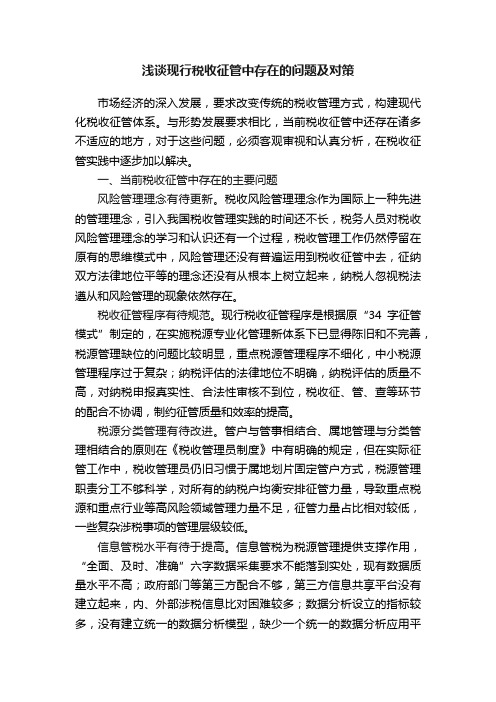 浅谈现行税收征管中存在的问题及对策

市场经济的深入发展，要求改变传统的税收管理方式，构建现代化税收征管体系。与形势发展要求相比，当前税收征管中还存在诸多不适应的地方，对于这些问题，必须客观审视和认真分析，在税收征管实践中逐步加以解决。

一、当前税收征管中存在的主要问题

风险管理理念有待更新。税收风险管理理念作为国际上一种先进的管理理念，引入我国税收管理实践的时间还不长，税务人员对税收风险管理理念的学习和认识还有一个过程，税收管理工作仍然停留在原有的思维模式中，风险管理还没有普遍运用到税收征管中去，征纳双方法律地位平等的理念还没有从根本上树立起来，纳税人忽视税法遵从和风险管理的现象依然存在。

税收征管程序有待规范。现行税收征管程序是根据原“34 字征管模式”制定的，在实施税源专业化管理新体系下已显得陈旧和不完善，税源管理缺位的问题比较明显，重点税源管理程序不细化，中小税源管理程序过于复杂；纳税评估的法律地位不明确，纳税评估的质量不高，对纳税申报真实性、合法性审核不到位，税收征、管、查等环节的配合不协调，制约征管质量和效率的提高。

税源分类管理有待改进。管户与管事相结合、属地管理与分类管理相结合的原则在《税收管理员制度》中有明确的规定，但在实际征管工作中，税收管理员仍旧习惯于属地划片固定管户方式，税源管理职责分工不够科学，对所有的纳税户均衡安排征管力量，导致重点税源和重点行业等高风险领域管理力量不足，征管力量占比相对较低，一些复杂涉税事项的管理层级较低。

信息管税水平有待于提高。信息管税为税源管理提供支撑作用，“全面、及时、准确”六字数据采集要求不能落到实处，现有数据质量水平不高；政府部门等第三方配合不够，第三方信息共享平台没有建立起来，内、外部涉税信息比对困难较多；数据分析设立的指标较多，没有建立统一的数据分析模型，缺少一个统一的数据分析应用平